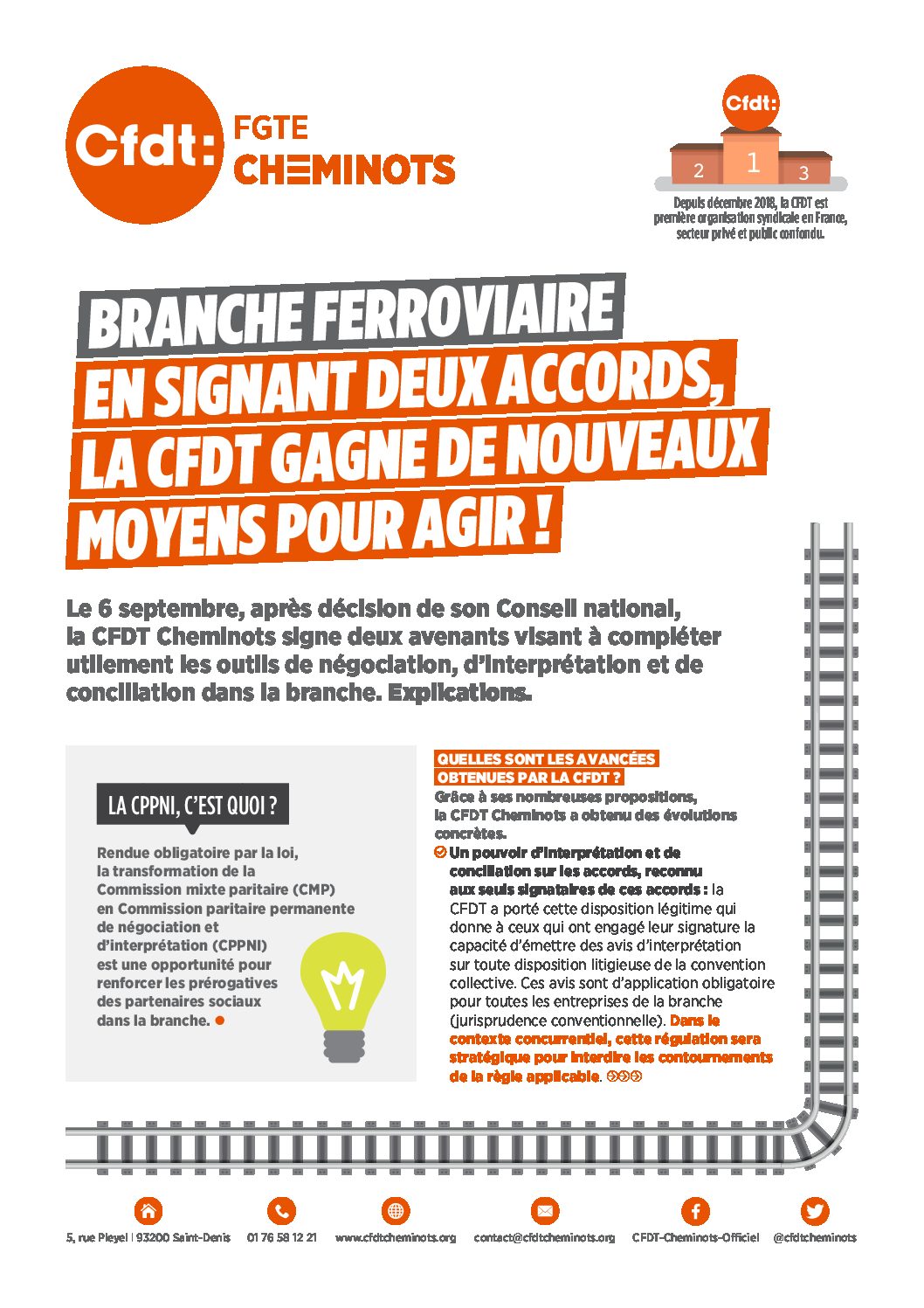 Cfdt: FGTE CHEMINOTS

Cfdt:
2 1 3
Depuis décembre 2018, la CFDT est première organisation syndicale en France, secteur privé et public confondu.

BRANCHE FERROVIAIRE
EN SIGNANT DEUX ACCORDS, LA CFDT GAGNE DE NOUVEAUX MOYENS POUR AGIR !

Le 6 septembre, après décision de son Conseil national, la CFDT Cheminots signe deux avenants visant à compléter utilement les outils de négociation, d'interprétation et de conciliation dans la branche. Explications.

LA CPPNI, C'EST QUOI ?

Rendue obligatoire par la loi, la transformation de la Commission mixte paritaire (CMP) en Commission paritaire permanente de négociation et d'interprétation (CPPNI) est une opportunité pour renforcer les prérogatives des partenaires sociaux dans la branche.

QUELLES SONT LES AVANCÉES OBTENUES PAR LA CFDT ?

Grâce à ses nombreuses propositions, la CFDT Cheminots a obtenu des évolutions concrètes.

Un pouvoir d'interprétation et de conciliation sur les accords, reconnu aux seuls signataires de ces accords : la CFDT a porté cette disposition légitime qui donne à ceux qui ont engagé leur signature la capacité d'émettre des avis d'interprétation sur toute disposition litigieuse de la convention collective. Ces avis sont d'application obligatoire pour toutes les entreprises de la branche (jurisprudence conventionnelle). Dans le contexte concurrentiel, cette régulation sera stratégique pour interdire les contournements de la règle applicable.

5, rue Pleyel | 93200 Saint-Denis 01 76 58 12 21 www.cfdtcheminots.org contact@cfdtcheminots.org CFDT-Cheminots-Officiel @cfdtcheminots